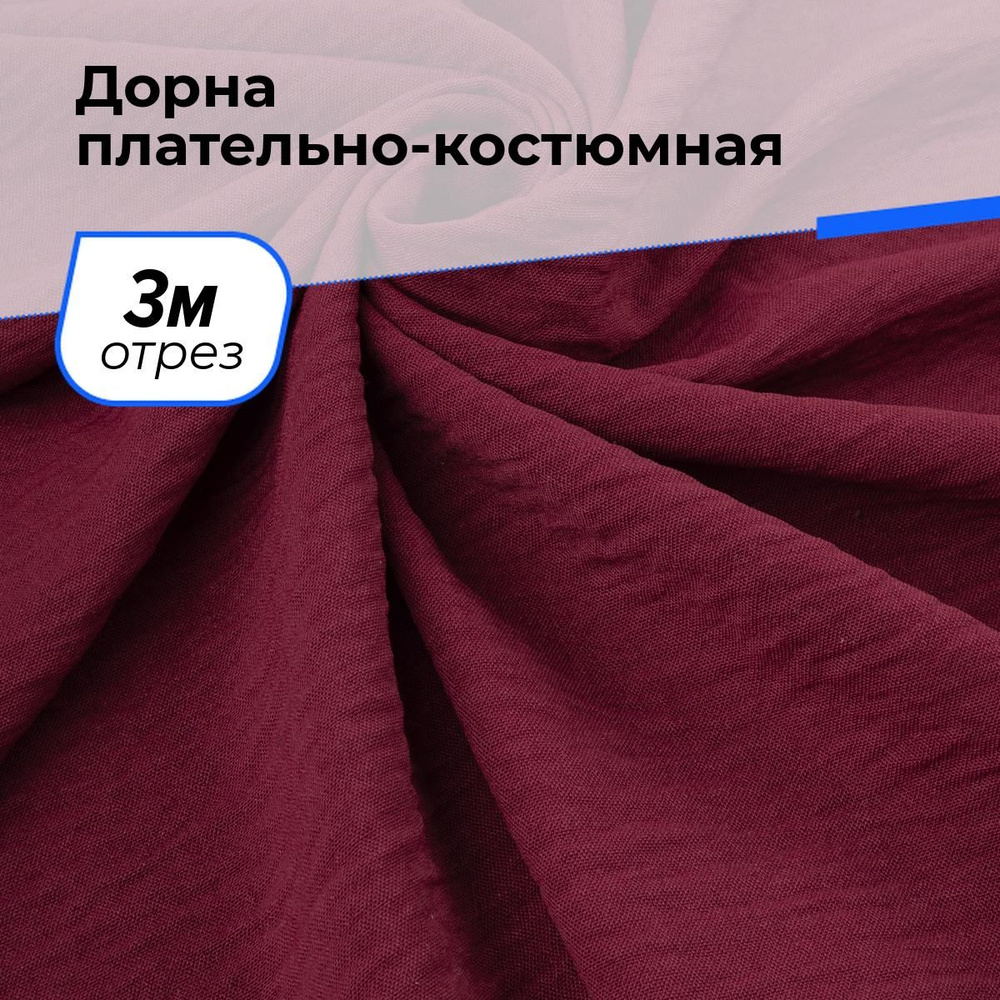 Дорна
плательно-костюмная

3м
отрез